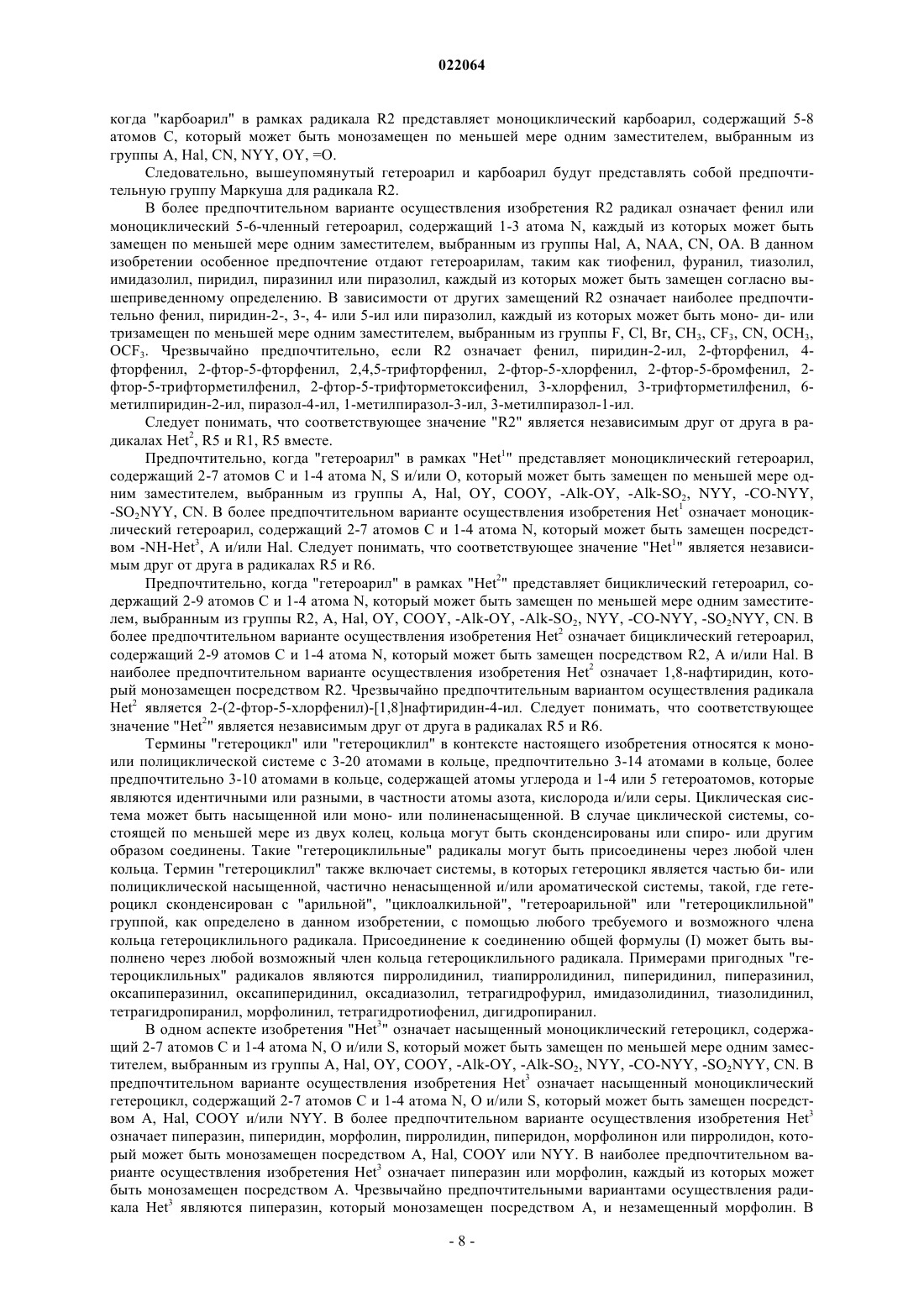 022064

когда "карбоарил" в рамках радикала R2 представляет моноциклический карбоарил, содержащий 5-8 атомов C, который может быть монозамещен по меньшей мере одним заместителем, выбранным из группы A, Hal, CN, NYY, OY, =O.

Следовательно, вышеупомянутый гетероарил и карбоарил будут представлять собой предпочтительную группу Маркуша для радикала R2.

В более предпочтительном варианте осуществления изобретения R2 радикал означает фенил или моноциклический 5-6-членный гетероарил, содержащий 1-3 атома N, каждый из которых может быть замещен по меньшей мере одним заместителем, выбранным из группы Hal, A, NAA, CN, OA. В данном изобретении особенное предпочтение отдают гетероарилам, таким как тиофенил, фуранил, тиазолил, имидазолил, пиридил, пиразинил или пиразолил, каждый из которых может быть замещен согласно вышеприведенному определению. В зависимости от других замещений R2 означает наиболее предпочтительно фенил, пиридин-2-, 3-, 4- или 5-ил или пиразолил, каждый из которых может быть моно- ди- или тризамещен по меньшей мере одним заместителем, выбранным из группы F, Cl, Br, $CH_3$, $CF_3$, CN, $OCH_3$, $OCF_3$. Чрезвычайно предпочтительно, если R2 означает фенил, пиридин-2-ил, 2-фторфенил, 4-фторфенил, 2-фтор-5-фторфенил, 2,4,5-трифторфенил, 2-фтор-5-хлорфенил, 2-фтор-5-бромфенил, 2-фтор-5-трифторметилфенил, 2-фтор-5-трифторметоксифенил, 3-хлорфенил, 3-трифторметилфенил, 6-метилпиридин-2-ил, пиразол-4-ил, 1-метилпиразол-3-ил, 3-метилпиразол-1-ил.

Следует понимать, что соответствующее значение "R2" является независимым друг от друга в радикалах $Het^2$, R5 и R1, R5 вместе.

Предпочтительно, когда "гетероарил" в рамках "$Het^1$" представляет моноциклический гетероарил, содержащий 2-7 атомов C и 1-4 атома N, S и/или O, который может быть замещен по меньшей мере одним заместителем, выбранным из группы A, Hal, OY, COOY, -Alk-OY, -Alk-$SO_2$, NYY, -CO-NYY, -$SO_2$NYY, CN. В более предпочтительном варианте осуществления изобретения $Het^1$ означает моноциклический гетероарил, содержащий 2-7 атомов C и 1-4 атома N, который может быть замещен посредством -NH-$Het^3$, A и/или Hal. Следует понимать, что соответствующее значение "$Het^1$" является независимым друг от друга в радикалах R5 и R6.

Предпочтительно, когда "гетероарил" в рамках "$Het^2$" представляет бициклический гетероарил, содержащий 2-9 атомов C и 1-4 атома N, который может быть замещен по меньшей мере одним заместителем, выбранным из группы R2, A, Hal, OY, COOY, -Alk-OY, -Alk-$SO_2$, NYY, -CO-NYY, -$SO_2$NYY, CN. В более предпочтительном варианте осуществления изобретения $Het^2$ означает бициклический гетероарил, содержащий 2-9 атомов C и 1-4 атома N, который может быть замещен посредством R2, A и/или Hal. В наиболее предпочтительном варианте осуществления изобретения $Het^2$ означает 1,8-нафтиридин, который монозамещен посредством R2. Чрезвычайно предпочтительным вариантом осуществления радикала $Het^2$ является 2-(2-фтор-5-хлорфенил)-[1,8]нафтиридин-4-ил. Следует понимать, что соответствующее значение "$Het^2$" является независимым друг от друга в радикалах R5 и R6.

Термины "гетероцикл" или "гетероциклил" в контексте настоящего изобретения относятся к моно- или полициклической системе с 3-20 атомами в кольце, предпочтительно 3-14 атомами в кольце, более предпочтительно 3-10 атомами в кольце, содержащей атомы углерода и 1-4 или 5 гетероатомов, которые являются идентичными или разными, в частности атомы азота, кислорода и/или серы. Циклическая система может быть насыщенной или моно- или полиненасыщенной. В случае циклической системы, состоящей по меньшей мере из двух колец, кольца могут быть сконденсированы или спиро- или другим образом соединены. Такие "гетероциклильные" радикалы могут быть присоединены через любой член кольца. Термин "гетероциклил" также включает системы, в которых гетероцикл является частью би- или полициклической насыщенной, частично ненасыщенной и/или ароматической системы, такой, где гетероцикл сконденсирован с "арильной", "циклоалкильной", "гетероарильной" или "гетероциклильной" группой, как определено в данном изобретении, с помощью любого требуемого и возможного члена кольца гетероциклильного радикала. Присоединение к соединению общей формулы (I) может быть выполнено через любой возможный член кольца гетероциклильного радикала. Примерами пригодных "гетероциклильных" радикалов являются пирролидинил, тиапирролидинил, пиперидинил, пиперазинил, оксапиперазинил, оксапиперидинил, оксадиазолил, тетрагидрофурил, имидазолидинил, тиазолидинил, тетрагидропиранил, морфолинил, тетрагидротиофенил, дигидропиранил.

В одном аспекте изобретения "$Het^3$" означает насыщенный моноциклический гетероцикл, содержащий 2-7 атомов C и 1-4 атома N, O и/или S, который может быть замещен по меньшей мере одним заместителем, выбранным из группы A, Hal, OY, COOY, -Alk-OY, -Alk-$SO_2$, NYY, -CO-NYY, -$SO_2$NYY, CN. В предпочтительном варианте осуществления изобретения $Het^3$ означает насыщенный моноциклический гетероцикл, содержащий 2-7 атомов C и 1-4 атома N, O и/или S, который может быть замещен посредством A, Hal, COOY и/или NYY. В более предпочтительном варианте осуществления изобретения $Het^3$ означает пиперазин, пиперидин, морфолин, пирролидин, пиперидон, морфолинон или пирролидон, который может быть монозамещен посредством A, Hal, COOY или NYY. В наиболее предпочтительном варианте осуществления изобретения $Het^3$ означает пиперазин или морфолин, каждый из которых может быть монозамещен посредством A. Чрезвычайно предпочтительными вариантами осуществления радикала $Het^3$ являются пиперазин, который монозамещен посредством A, и незамещенный морфолин. В

- 8 -